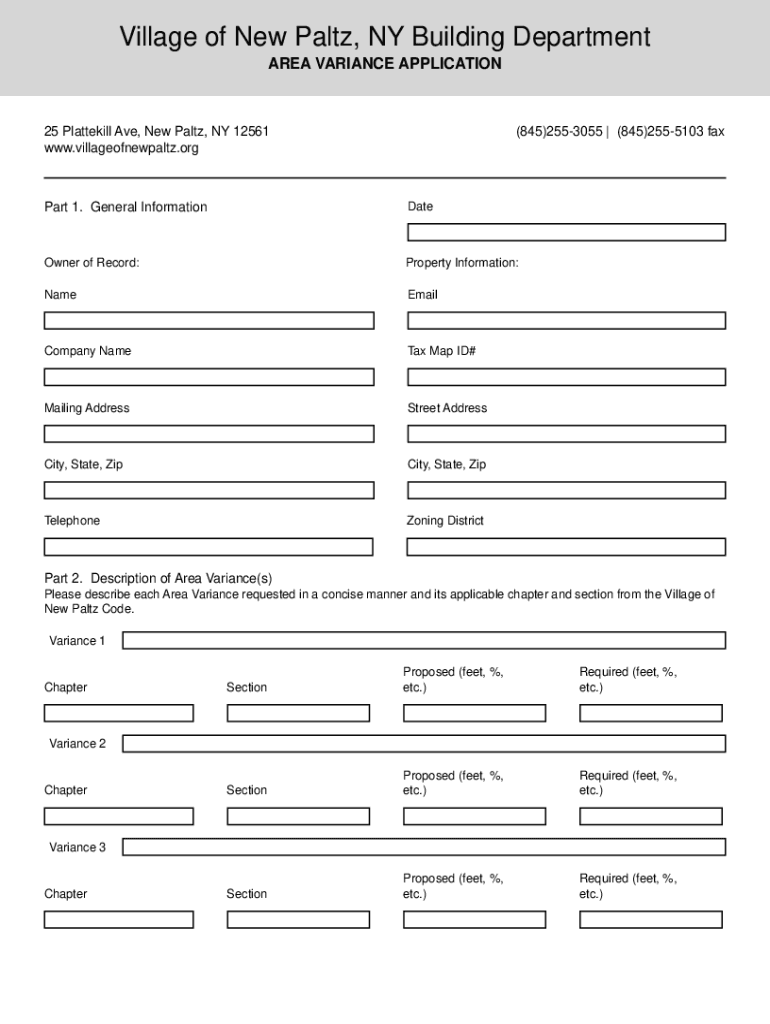 Village of New Paltz, NY Building Department
AREA VARIANCE APPLICATION

25 Plattekill Ave, New Paltz, NY 12561
www.villageofnewpaltz.org

(845)255-3055 | (845)255-5103 fax

Part 1. General Information

Date

Owner of Record:

Property Information:

Name

Email

Company Name

Tax Map ID#

Mailing Address

Street Address

City, State, Zip

City, State, Zip

Telephone

Zoning District

Part 2. Description of Area Variance(s)
Please describe each Area Variance requested in a concise manner and its applicable chapter and section from the Village of New Paltz Code.

Variance 1

Chapter

Section

Proposed (feet, %, etc.)

Required (feet, %, etc.)

Variance 2

Chapter

Section

Proposed (feet, %, etc.)

Required (feet, %, etc.)

Variance 3

Chapter

Section

Proposed (feet, %, etc.)

Required (feet, %, etc.)